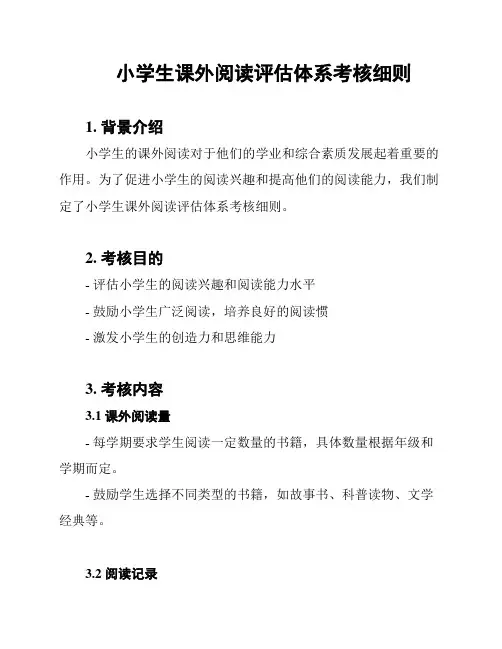 小学生课外阅读评估体系考核细则

1. 背景介绍

小学生的课外阅读对于他们的学业和综合素质发展起着重要的作用。为了促进小学生的阅读兴趣和提高他们的阅读能力，我们制定了小学生课外阅读评估体系考核细则。

2. 考核目的

- 评估小学生的阅读兴趣和阅读能力水平

- 鼓励小学生广泛阅读，培养良好的阅读惯

- 激发小学生的创造力和思维能力

3. 考核内容

3.1 课外阅读量

- 每学期要求学生阅读一定数量的书籍，具体数量根据年级和学期而定。

- 鼓励学生选择不同类型的书籍，如故事书、科普读物、文学经典等。

3.2 阅读记录